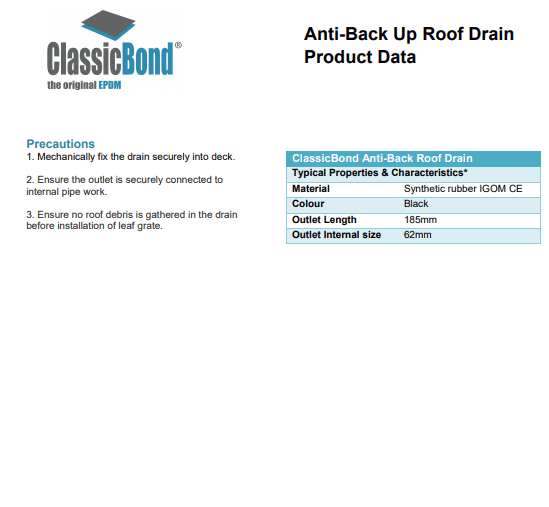 ClassicBond®
the original EPDM

Anti-Back Up Roof Drain
Product Data

Precautions
1. Mechanically fix the drain securely into deck.

2. Ensure the outlet is securely connected to internal pipe work.

3. Ensure no roof debris is gathered in the drain before installation of leaf grate.

| ClassicBond Anti-Back Roof Drain | |
|---|---|
| Typical Properties & Characteristics* | |
| Material | Synthetic rubber IGOM CE |
| Colour | Black |
| Outlet Length | 185mm |
| Outlet Internal size | 62mm |